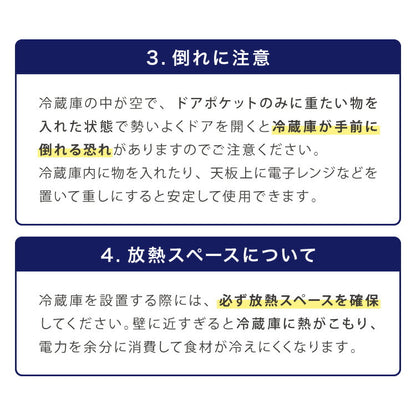 3. 倒れに注意

冷蔵庫の中が空で、ドアポケットのみに重たい物を入れた状態で勢いよくドアを開くと冷蔵庫が手前に倒れる恐れがありますのでご注意ください。
冷蔵庫内に物を入れたり、天板上に電子レンジなどを置いて重しにすると安定して使用できます。

4. 放熱スペースについて

冷蔵庫を設置する際には、必ず放熱スペースを確保してください。壁に近すぎると冷蔵庫に熱がこもり、電力を余分に消費して食材が冷えにくくなります。